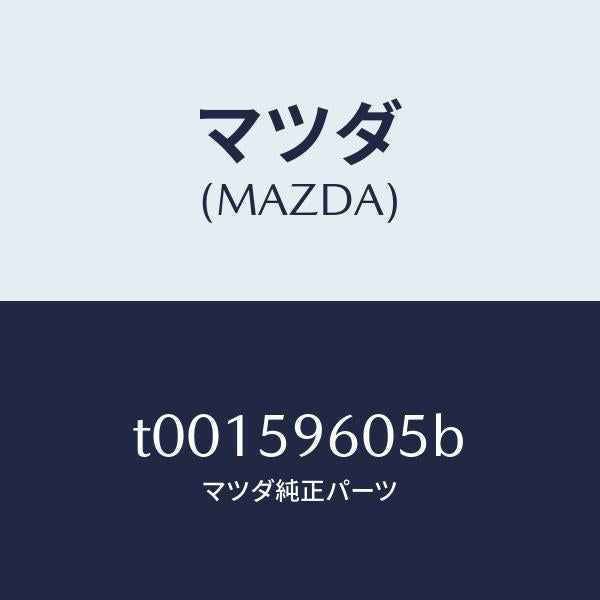 マツダ
(MAZDA)

t00159605b
マツダ純正パーツ